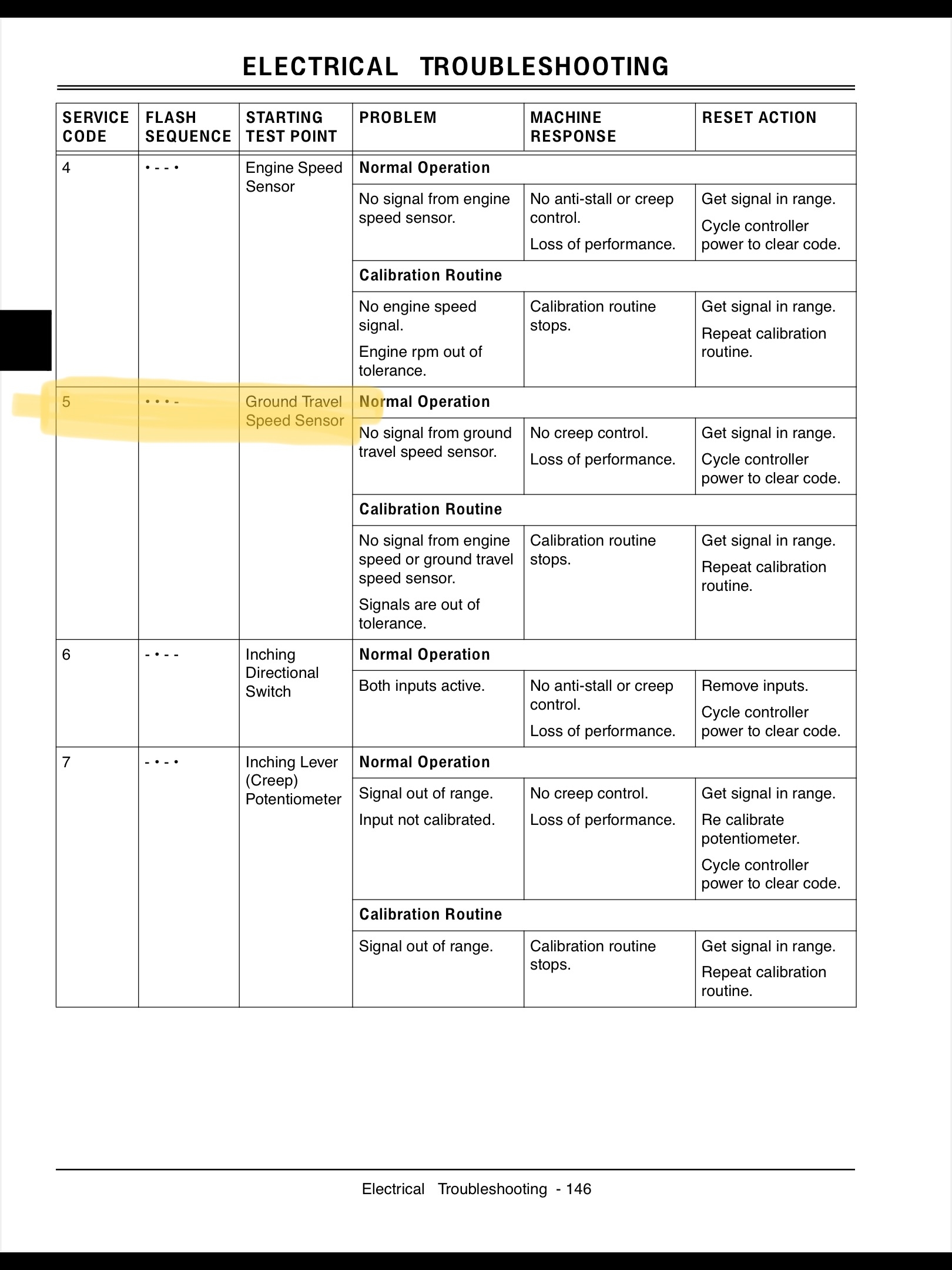 ELECTRICAL TROUBLESHOOTING

| SERVICE CODE | FLASH SEQUENCE | STARTING TEST POINT | PROBLEM | MACHINE RESPONSE | RESET ACTION |
|---|---|---|---|---|---|
| 4 | • - - • | Engine Speed Sensor | Normal Operation | | |
| | | | No signal from engine speed sensor. | No anti-stall or creep control. Loss of performance. | Get signal in range. Cycle controller power to clear code. |
| | | | Calibration Routine | | |
| | | | No engine speed signal. Engine rpm out of tolerance. | Calibration routine stops. | Get signal in range. Repeat calibration routine. |
| 5 | • • • - | Ground Travel Speed Sensor | Normal Operation | | |
| | | | No signal from ground travel speed sensor. | No creep control. Loss of performance. | Get signal in range. Cycle controller power to clear code. |
| | | | Calibration Routine | | |
| | | | No signal from engine speed or ground travel speed sensor. Signals are out of tolerance. | Calibration routine stops. | Get signal in range. Repeat calibration routine. |
| 6 | - • - - | Inching Directional Switch | Normal Operation | | |
| | | | Both inputs active. | No anti-stall or creep control. Loss of performance. | Remove inputs. Cycle controller power to clear code. |
| 7 | - • - • | Inching Lever (Creep) Potentiometer | Normal Operation | | |
| | | | Signal out of range. Input not calibrated. | No creep control. Loss of performance. | Get signal in range. Re calibrate potentiometer. Cycle controller power to clear code. |
| | | | Calibration Routine | | |
| | | | Signal out of range. | Calibration routine stops. | Get signal in range. Repeat calibration routine. |

Electrical Troubleshooting - 146